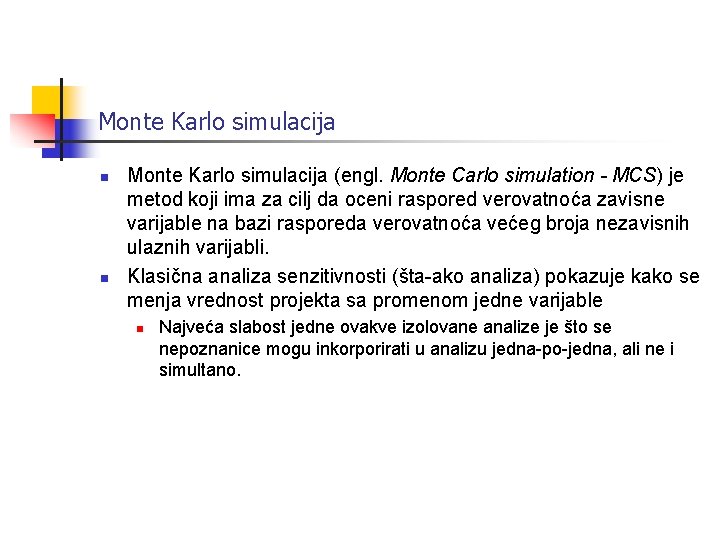 Monte Karlo simulacija

Monte Karlo simulacija (engl. Monte Carlo simulation - MCS) je metod koji ima za cilj da oceni raspored verovatnoća zavisne varijable na bazi rasporeda verovatnoća većeg broja nezavisnih ulaznih varijabli.

Klasična analiza senzitivnosti (šta-ako analiza) pokazuje kako se menja vrednost projekta sa promenom jedne varijable

Najveća slabost jedne ovakve izolovane analize je što se nepoznanice mogu inkorporirati u analizu jedna-po-jedna, ali ne i simultano.